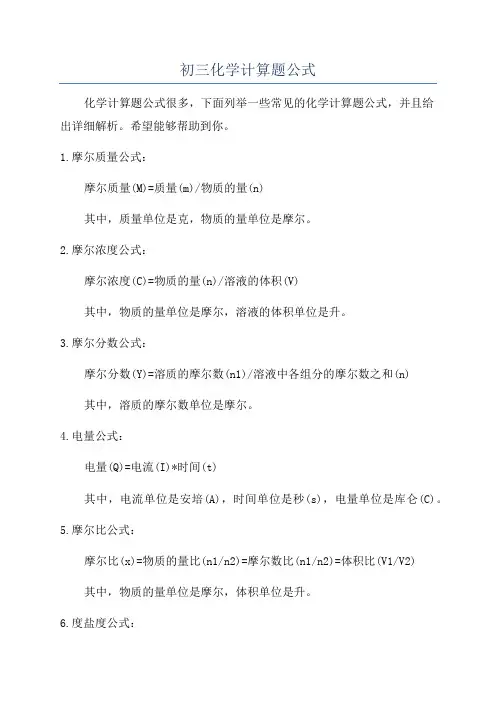 初三化学计算题公式

化学计算题公式很多，下面列举一些常见的化学计算题公式，并且给出详细解析。希望能够帮助到你。

1.摩尔质量公式：

摩尔质量(M)=质量(m)/物质的量(n)

其中，质量单位是克，物质的量单位是摩尔。

2.摩尔浓度公式：

摩尔浓度(C)=物质的量(n)/溶液的体积(V)

其中，物质的量单位是摩尔，溶液的体积单位是升。

3.摩尔分数公式：

摩尔分数(Y)=溶质的摩尔数(n1)/溶液中各组分的摩尔数之和(n)

其中，溶质的摩尔数单位是摩尔。

4.电量公式：

电量(Q)=电流(I)*时间(t)

其中，电流单位是安培(A)，时间单位是秒(s)，电量单位是库仑(C)。

5.摩尔比公式：

摩尔比(x)=物质的量比(n1/n2)=摩尔数比(n1/n2)=体积比(V1/V2)

其中，物质的量单位是摩尔，体积单位是升。

6.度盐度公式：